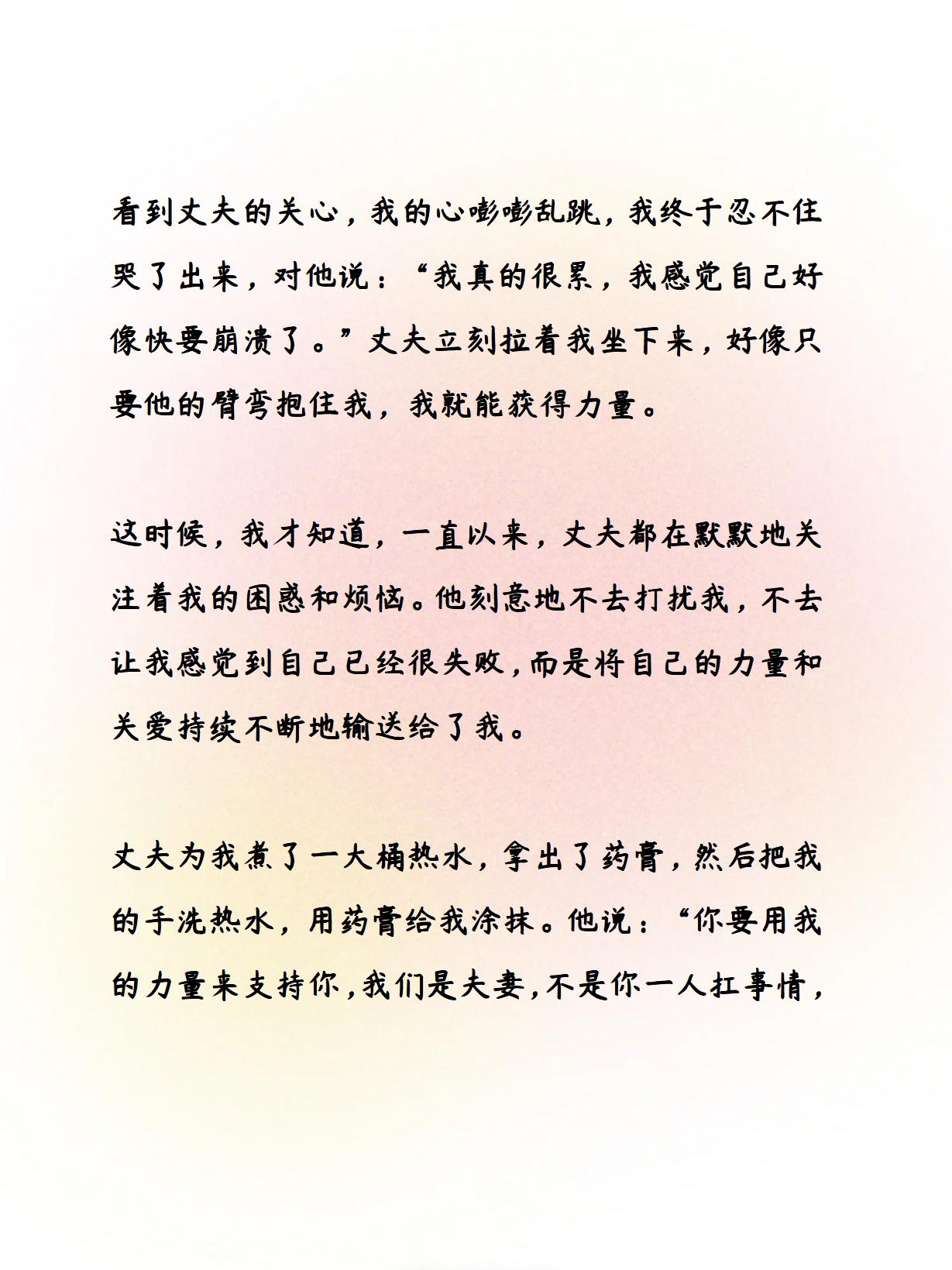 看到丈夫的关心，我的心嘭嘭乱跳，我终于忍不住哭了出来，对他说：“我真的很累，我感觉自己好像快要崩溃了。”丈夫立刻拉着我坐下来，好像只要他的臂弯抱住我，我就能获得力量。

这时候，我才知道，一直以来，丈夫都在默默地关注着我的困惑和烦恼。他刻意地不去打扰我，不去让我感觉到自己已经很失败，而是将自己的力量和关爱持续不断地输送给了我。

丈夫为我煮了一大桶热水，拿出了药膏，然后把我的手洗热水，用药膏给我涂抹。他说：“你要用我的力量来支持你，我们是夫妻，不是你一人扛事情，